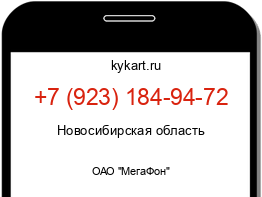 kykart.ru

+7 (923) 184-94-72

Новосибирская область

ОАО "МегаФон"